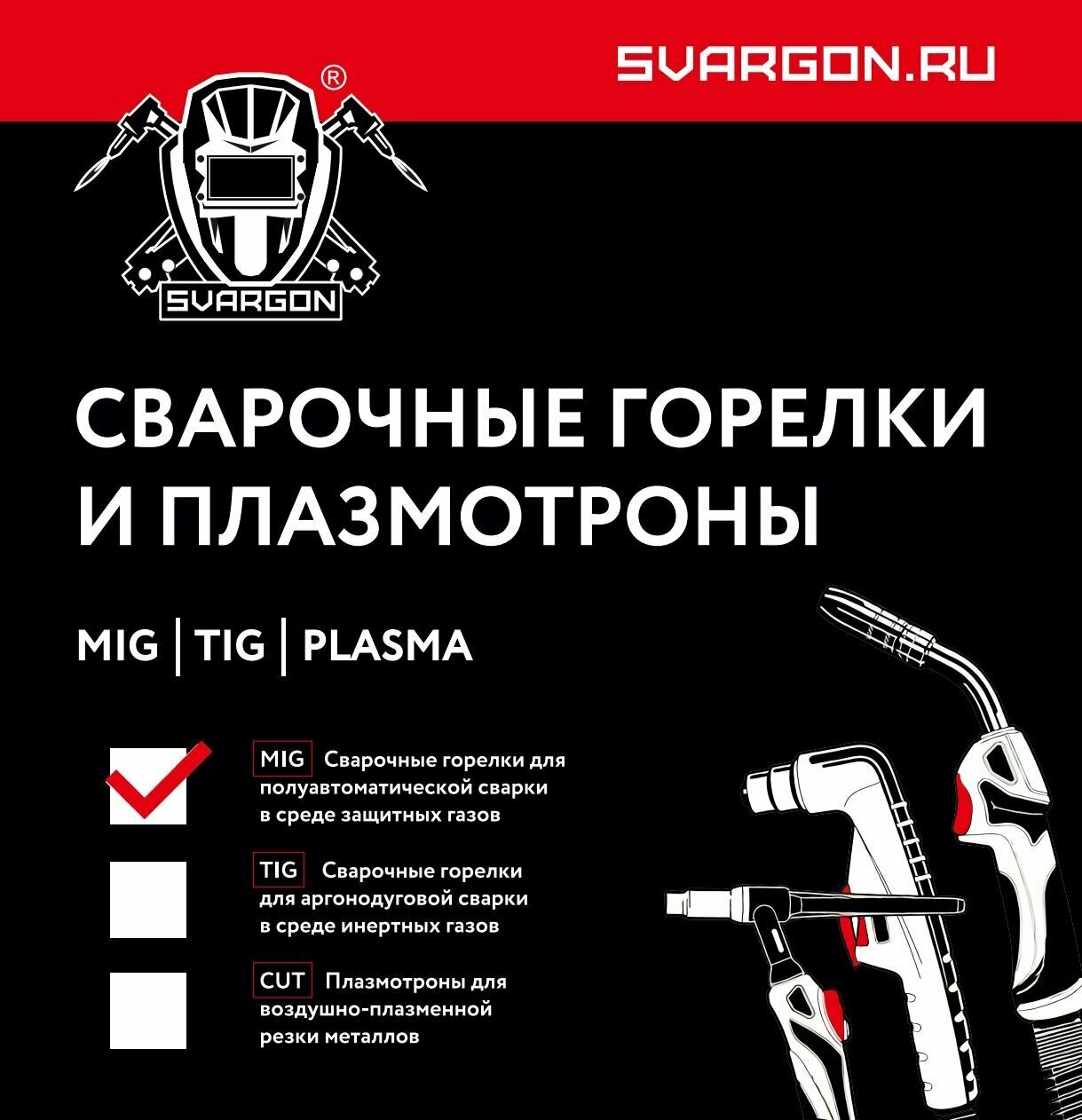 SVARGON.RU

®

SVARGON

СВАРОЧНЫЕ ГОРЕЛКИ И ПЛАЗМОТРОНЫ

MIG | TIG | PLASMA

☑ MIG Сварочные горелки для полуавтоматической сварки в среде защитных газов

☐ TIG Сварочные горелки для аргонодуговой сварки в среде инертных газов

☐ CUT Плазмотроны для воздушно-плазменной резки металлов